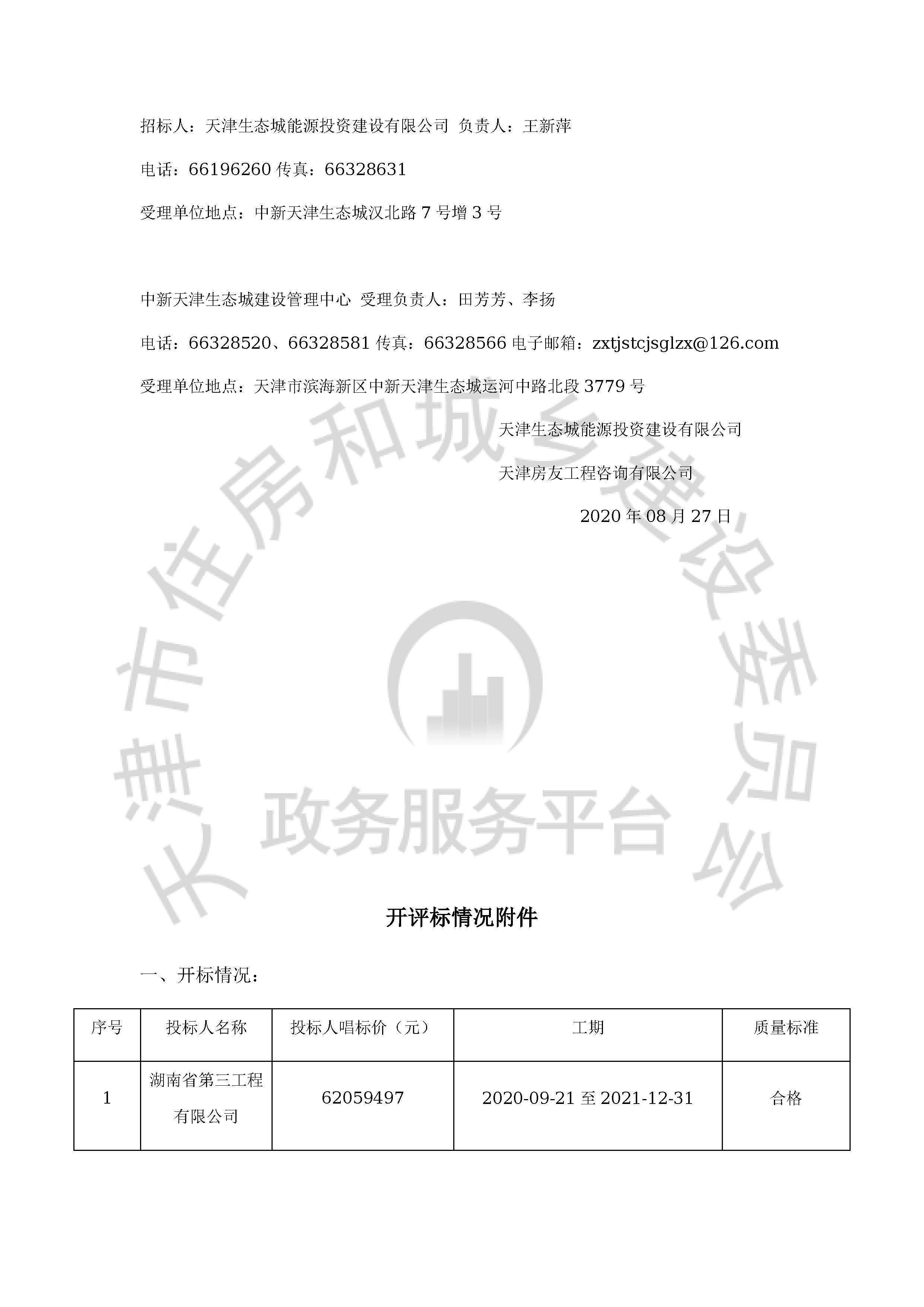 招标人：天津生态城能源投资建设有限公司 负责人：王新萍

电话：66196260 传真：66328631

受理单位地点：中新天津生态城汉北路 7 号增 3 号

中新天津生态城建设管理中心 受理负责人：田芳芳、李扬

电话：66328520、66328581 传真：66328566 电子邮箱：zxtjstcjsglzx@126.com

受理单位地点：天津市滨海新区中新天津生态城运河中路北段 3779 号

天津生态城能源投资建设有限公司

天津房友工程咨询有限公司

2020 年 08 月 27 日

天津市住房和城乡建设委员会

政务服务平台

开评标情况附件

一、开标情况：

| 序号 | 投标人名称 | 投标人唱标价（元） | 工期 | 质量标准 |
|---|---|---|---|---|
| 1 | 湖南省第三工程有限公司 | 62059497 | 2020-09-21 至 2021-12-31 | 合格 |